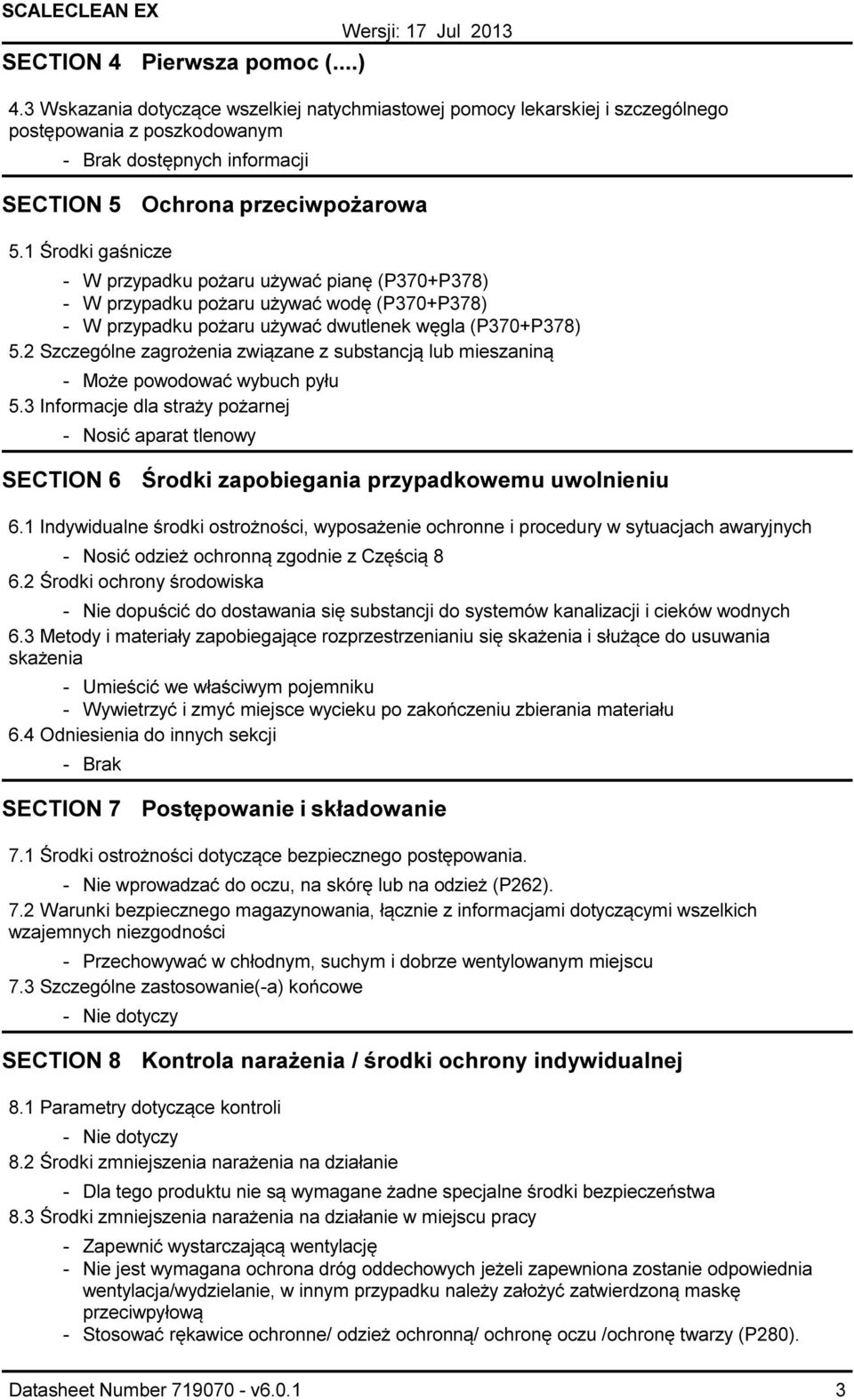 SCALECLEAN EX
Wersji: 17 Jul 2013
SECTION 4 Pierwsza pomoc (....)

4.3 Wskazania dotyczące wszelkiej natychmiastowej pomocy lekarskiej i szczególnego postępowania z poszkodowanym
- Brak dostępnych informacji

SECTION 5 Ochrona przeciwpożarowa

5.1 Środki gaśnicze
- W przypadku pożaru używać pianę (P370+P378)
- W przypadku pożaru używać wodę (P370+P378)
- W przypadku pożaru używać dwutlenek węgla (P370+P378)
5.2 Szczególne zagrożenia związane z substancją lub mieszaniną
- Może powodować wybuch pyłu
5.3 Informacje dla straży pożarnej
- Nosić aparat tlenowy

SECTION 6 Środki zapobiegania przypadkowemu uwolnieniu

6.1 Indywidualne środki ostrożności, wyposażenie ochronne i procedury w sytuacjach awaryjnych
- Nosić odzież ochronną zgodnie z Częścią 8
6.2 Środki ochrony środowiska
- Nie dopuścić do dostawania się substancji do systemów kanalizacji i cieków wodnych
6.3 Metody i materiały zapobiegające rozprzestrzenianiu się skażenia i służące do usuwania skażenia
- Umieścić we właściwym pojemniku
- Wywietrzyć i zmyć miejsce wycieku po zakończeniu zbierania materiału
6.4 Odniesienia do innych sekcji
- Brak

SECTION 7 Postępowanie i składowanie

7.1 Środki ostrożności dotyczące bezpiecznego postępowania.
- Nie wprowadzać do oczu, na skórę lub na odzież (P262).
7.2 Warunki bezpiecznego magazynowania, łącznie z informacjami dotyczącymi wszelkich wzajemnych niezgodności
- Przechowywać w chłodnym, suchym i dobrze wentylowanym miejscu
7.3 Szczególne zastosowanie(-a) końcowe
- Nie dotyczy

SECTION 8 Kontrola narażenia / środki ochrony indywidualnej

8.1 Parametry dotyczące kontroli
- Nie dotyczy
8.2 Środki zmniejszenia narażenia na działanie
- Dla tego produktu nie są wymagane żadne specjalne środki bezpieczeństwa
8.3 Środki zmniejszenia narażenia na działanie w miejscu pracy
- Zapewnić wystarczającą wentylację
- Nie jest wymagana ochrona dróg oddechowych jeżeli zapewniona zostanie odpowiednia wentylacja/wydzielanie, w innym przypadku należy założyć zatwierdzoną maskę przeciwpyłową
- Stosować rękawice ochronne/ odzież ochronną/ ochronę oczu /ochronę twarzy (P280).

Datasheet Number 719070 - v6.0.1 3